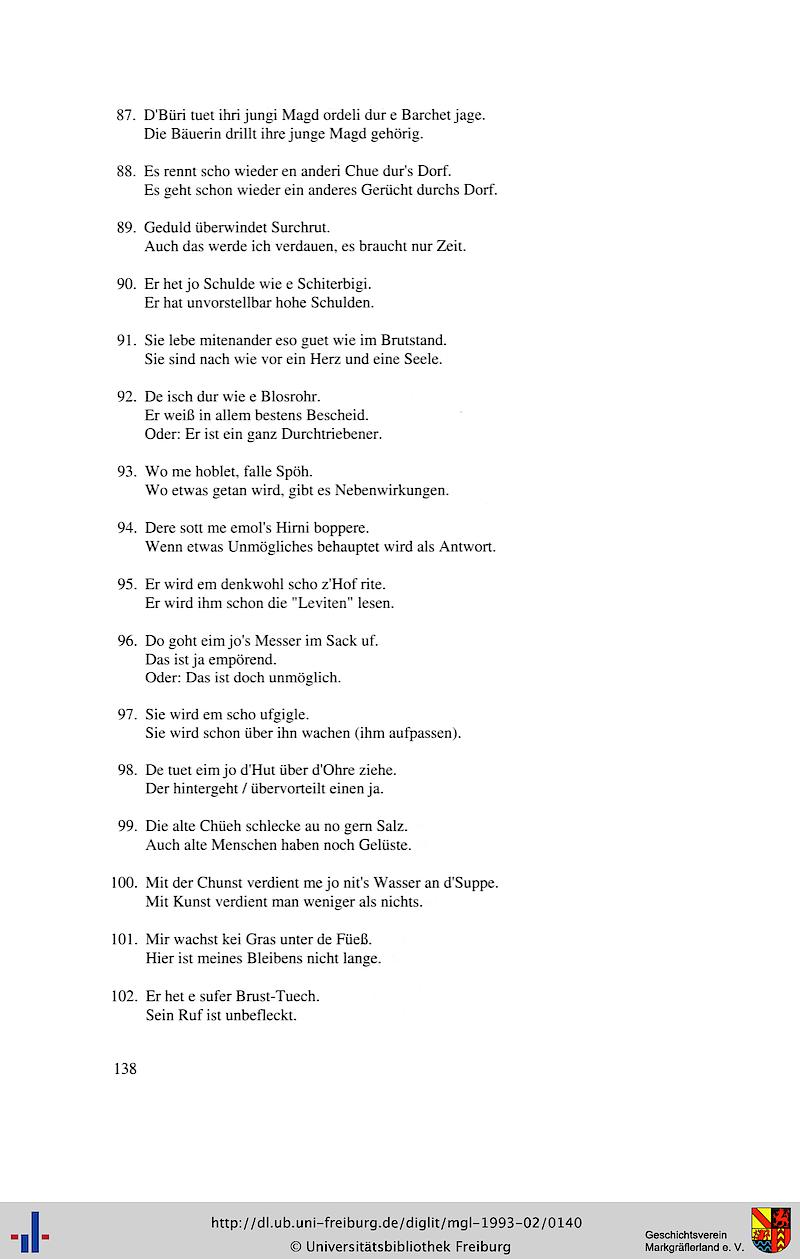 87. D'Büri tuet ihri jungi Magd ordeli dur e Barchet jage.
Die Bäuerin drillt ihre junge Magd gehörig.

88. Es rennt scho wieder en anderi Chue dur's Dorf.
Es geht schon wieder ein anderes Gerücht durchs Dorf.

89. Geduld überwindet Surchrut.
Auch das werde ich verdauen, es braucht nur Zeit.

90. Er het jo Schulde wie e Schiterbigi.
Er hat unvorstellbar hohe Schulden.

91. Sie lebe mitenander eso guet wie im Brutstand.
Sie sind nach wie vor ein Herz und eine Seele.

92. De isch dur wie e Blosrohr.
Er weiß in allem bestens Bescheid.
Oder: Er ist ein ganz Durchtriebener.

93. Wo me hoblet, falle Spöh.
Wo etwas getan wird, gibt es Nebenwirkungen.

94. Dere sott me emol's Hirni boppere.
Wenn etwas Unmögliches behauptet wird als Antwort.

95. Er wird em denkwohl scho z'Hof rite.
Er wird ihm schon die "Leviten" lesen.

96. Do goht eim jo's Messer im Sack uf.
Das ist ja empörend.
Oder: Das ist doch unmöglich.

97. Sie wird em scho ufgigle.
Sie wird schon über ihn wachen (ihm aufpassen).

98. De tuet eim jo d'Hut über d'Ohre ziehe.
Der hintergeht / übervorteilt einen ja.

99. Die alte Chüeh schlecke au no gern Salz.
Auch alte Menschen haben noch Gelüste.

100. Mit der Chunst verdient me jo nit's Wasser an d'Suppe.
Mit Kunst verdient man weniger als nichts.

101. Mir wachst kei Gras unter de Füeß.
Hier ist meines Bleibens nicht lange.

102. Er het e sufer Brust-Tuech.
Sein Ruf ist unbefleckt.

138

http://dl.ub.uni-freiburg.de/diglit/mgl-1993-02/0140
© Universitätsbibliothek Freiburg

Geschichtsverein
Markgräflerland e. V.